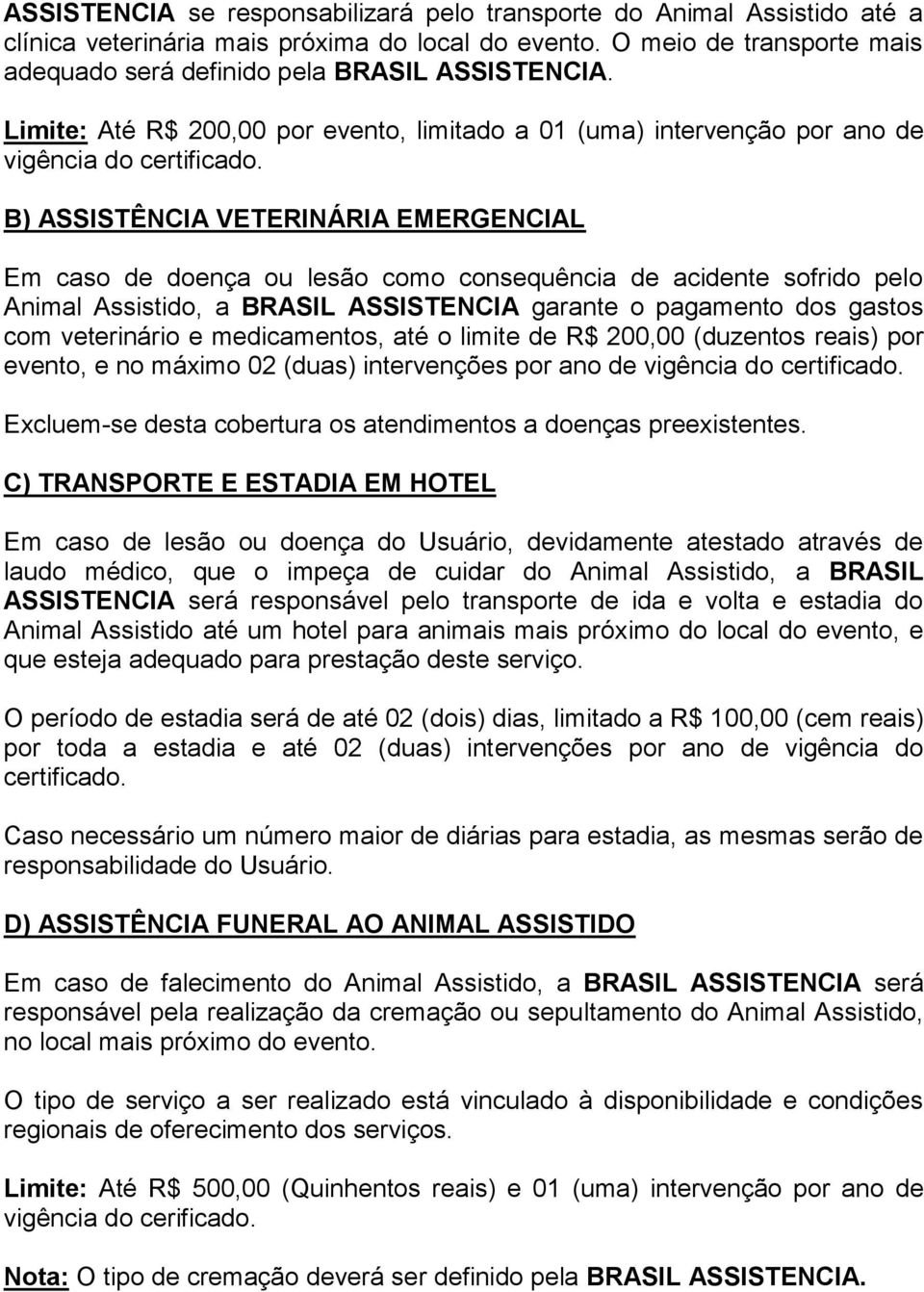 ASSISTENCIA se responsabilizará pelo transporte do Animal Assistido até a clínica veterinária mais próxima do local do evento. O meio de transporte mais adequado será definido pela BRASIL ASSISTENCIA.

Limite: Até R$ 200,00 por evento, limitado a 01 (uma) intervenção por ano de vigência do certificado.

B) ASSISTÊNCIA VETERINÁRIA EMERGENCIAL

Em caso de doença ou lesão como consequência de acidente sofrido pelo Animal Assistido, a BRASIL ASSISTENCIA garante o pagamento dos gastos com veterinário e medicamentos, até o limite de R$ 200,00 (duzentos reais) por evento, e no máximo 02 (duas) intervenções por ano de vigência do certificado.

Excluem-se desta cobertura os atendimentos a doenças preexistentes.

C) TRANSPORTE E ESTADIA EM HOTEL

Em caso de lesão ou doença do Usuário, devidamente atestado através de laudo médico, que o impeça de cuidar do Animal Assistido, a BRASIL ASSISTENCIA será responsável pelo transporte de ida e volta e estadia do Animal Assistido até um hotel para animais mais próximo do local do evento, e que esteja adequado para prestação deste serviço.

O período de estadia será de até 02 (dois) dias, limitado a R$ 100,00 (cem reais) por toda a estadia e até 02 (duas) intervenções por ano de vigência do certificado.

Caso necessário um número maior de diárias para estadia, as mesmas serão de responsabilidade do Usuário.

D) ASSISTÊNCIA FUNERAL AO ANIMAL ASSISTIDO

Em caso de falecimento do Animal Assistido, a BRASIL ASSISTENCIA será responsável pela realização da cremação ou sepultamento do Animal Assistido, no local mais próximo do evento.

O tipo de serviço a ser realizado está vinculado à disponibilidade e condições regionais de oferecimento dos serviços.

Limite: Até R$ 500,00 (Quinhentos reais) e 01 (uma) intervenção por ano de vigência do cerificado.

Nota: O tipo de cremação deverá ser definido pela BRASIL ASSISTENCIA.